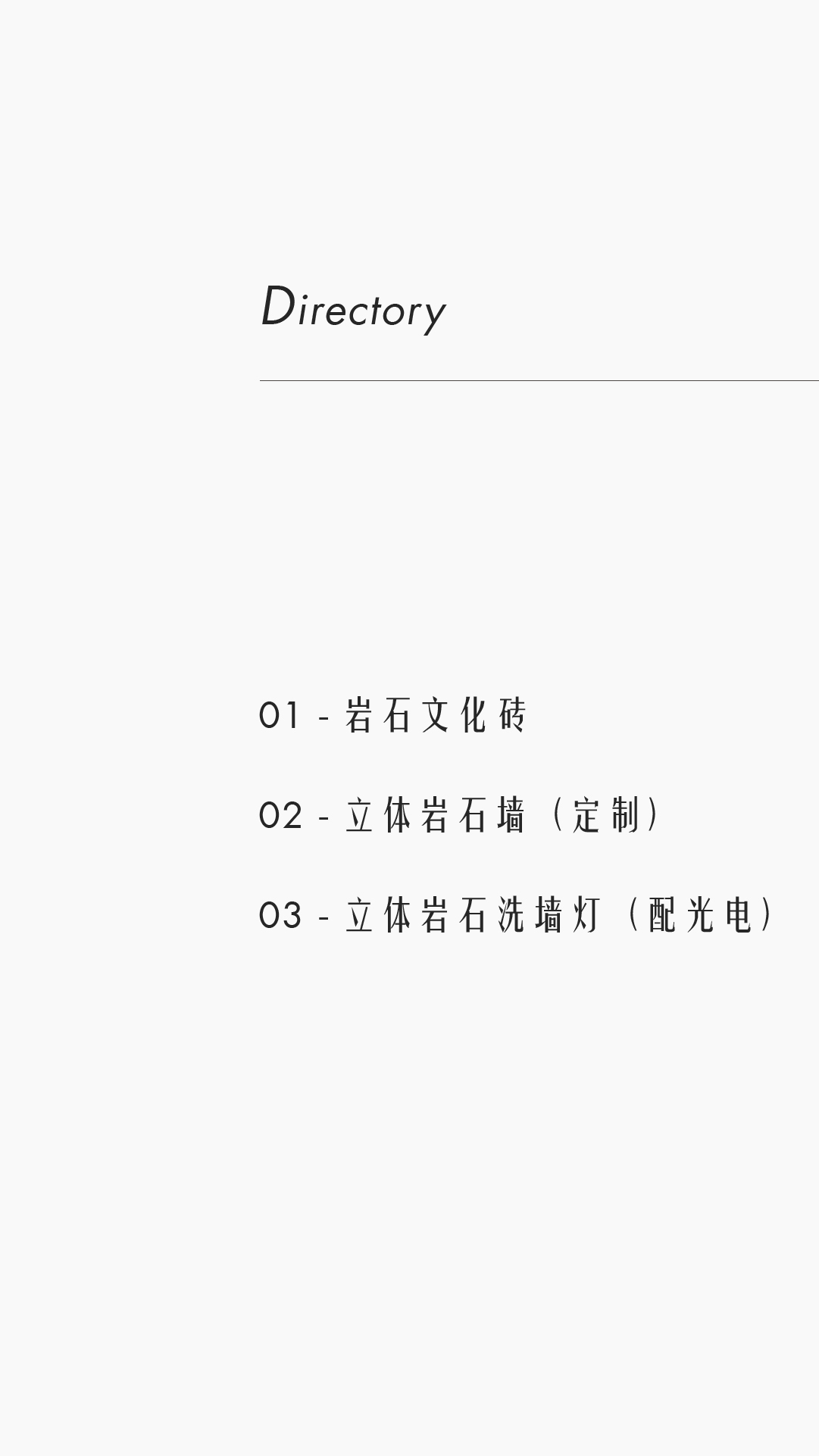 Directory

01 - 岩石文化砖

02 - 立体岩石墙（定制）

03 - 立体岩石洗墙灯（配光电）